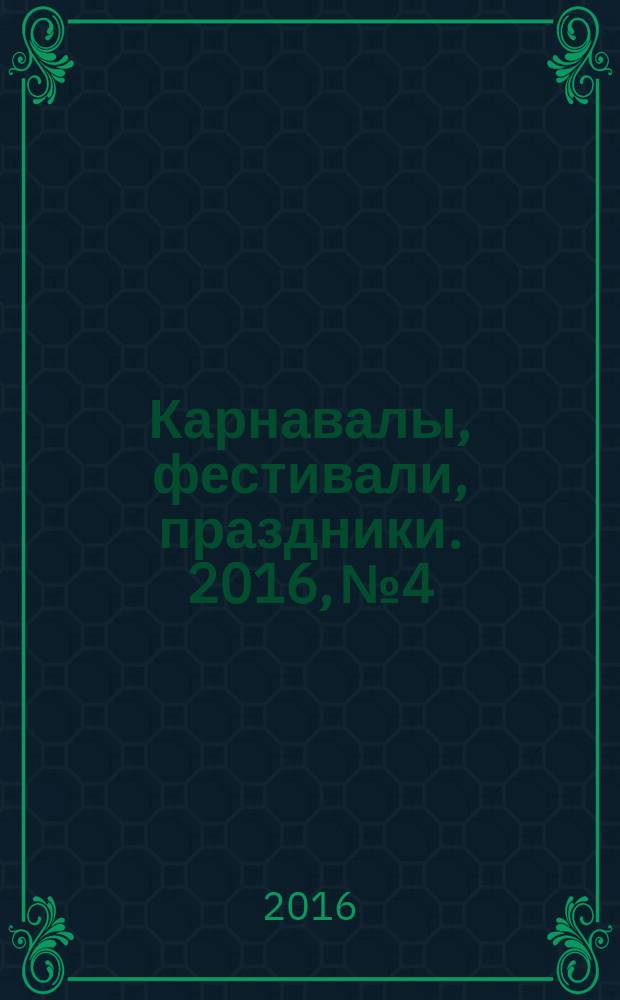 Карнавалы, фестивали, праздники. 2016, №4

2016